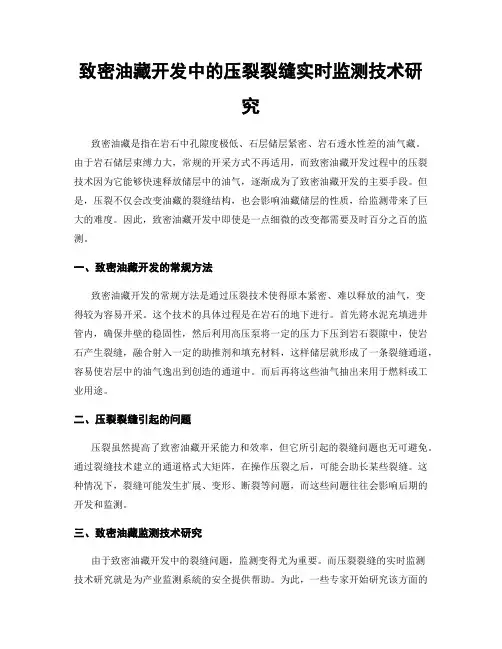 致密油藏开发中的压裂裂缝实时监测技术研究

致密油藏是指在岩石中孔隙度极低、石层储层紧密、岩石透水性差的油气藏。由于岩石储层束缚力大，常规的开采方式不再适用，而致密油藏开发过程中的压裂技术因为它能够快速释放储层中的油气，逐渐成为了致密油藏开发的主要手段。但是，压裂不仅会改变油藏的裂缝结构，也会影响油藏储层的性质，给监测带来了巨大的难度。因此，致密油藏开发中即使是一点细微的改变都需要及时百分之百的监测。

一、致密油藏开发的常规方法

致密油藏开发的常规方法是通过压裂技术使得原本紧密、难以释放的油气，变得较为容易开采。这个技术的具体过程是在岩石的地下进行。首先将水泥充填进井管内，确保井壁的稳固性，然后利用高压泵将一定的压力下压到岩石裂隙中，使岩石产生裂缝，融合射入一定的助推剂和填充材料，这样储层就形成了一条裂缝通道，容易使岩层中的油气逸出到创造的通道中。而后再将这些油气抽出来用于燃料或工业用途。

二、压裂裂缝引起的问题

压裂虽然提高了致密油藏开采能力和效率，但它所引起的裂缝问题也无可避免。通过裂缝技术建立的通道格式大矩阵，在操作压裂之后，可能会助长某些裂缝。这种情况下，裂缝可能发生扩展、变形、断裂等问题，而这些问题往往会影响后期的开发和监测。

三、致密油藏监测技术研究

由于致密油藏开发中的裂缝问题，监测变得尤为重要。而压裂裂缝的实时监测技术研究就是为产业监测系统的安全提供帮助。为此，一些专家开始研究该方面的